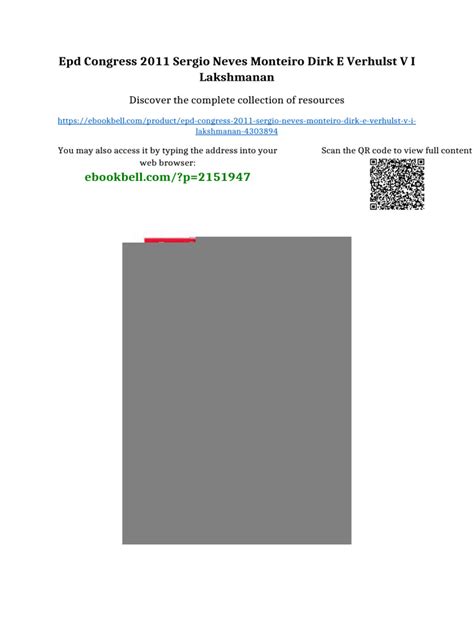 Epd Congress 2011 Sergio Neves Monteiro Dirk E Verhulst V I Lakshmanan

Discover the complete collection of resources

https://ebookbell.com/product/epd-congress-2011-sergio-neves-monteiro-dirk-e-verhulst-v-i-lakshmanan-4303894

You may also access it by typing the address into your web browser:

ebookbell.com/?p=2151947

Scan the QR code to view full content